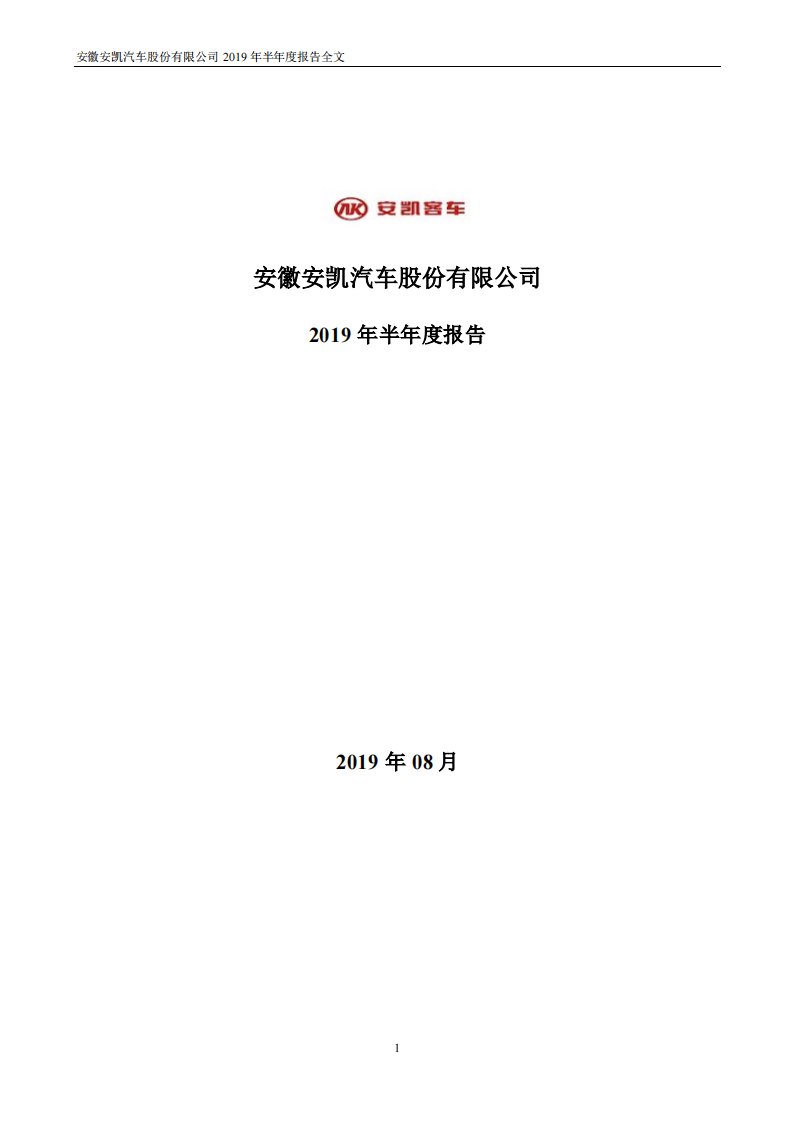 安徽安凯汽车股份有限公司 2019 年半年度报告全文

AK 安凯客车

安徽安凯汽车股份有限公司

2019 年半年度报告

2019 年 08 月

1